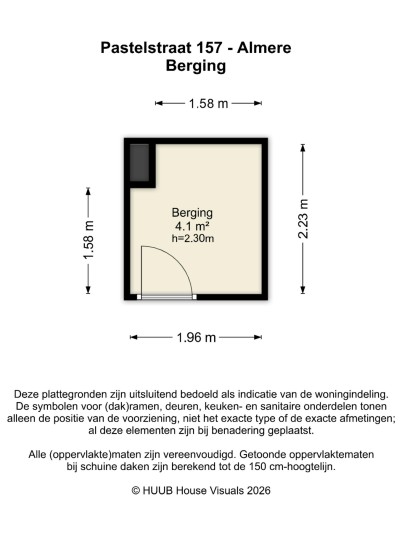 Pastelstraat 157 - Almere
Berging

1.58 m

1.58 m

Berging
4.1 m²
h=2.30m

2.23 m

1.96 m

Deze plattegronden zijn uitsluitend bedoeld als indicatie van de woningindeling. De symbolen voor (dak)ramen, deuren, keuken- en sanitaire onderdelen tonen alleen de positie van de voorziening, niet het exacte type of de exacte afmetingen; al deze elementen zijn bij benadering geplaatst.

Alle (oppervlakte)maten zijn vereenvoudigd. Getoonde oppervlaktematen bij schuine daken zijn berekend tot de 150 cm-hoogtelijn.

© HUUB House Visuals 2026